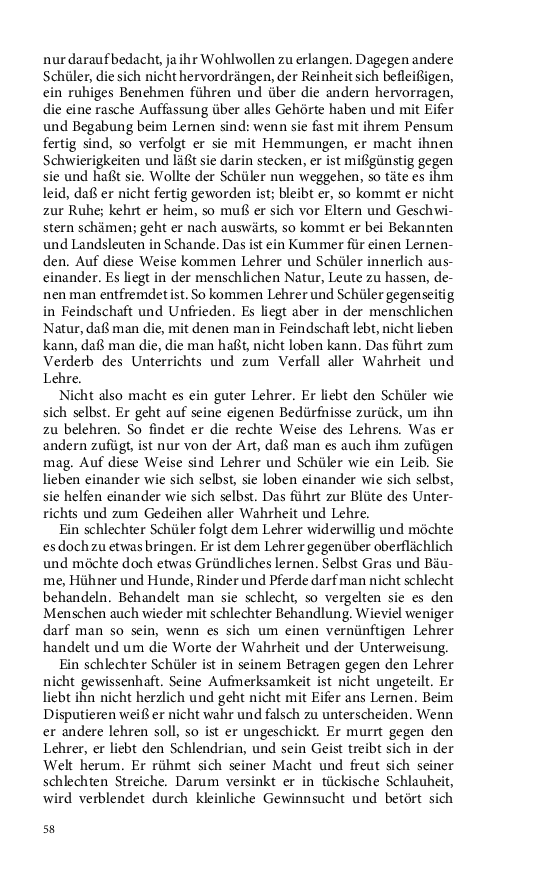 nur darauf bedacht, ja ihr Wohlwollen zu erlangen. Dagegen andere Schüler, die sich nicht hervordrängen, der Reinheit sich befleißigen, ein ruhiges Benehmen führen und über die andern hervorragen, die eine rasche Auffassung über alles Gehörte haben und mit Eifer und Begabung beim Lernen sind: wenn sie fast mit ihrem Pensum fertig sind, so verfolgt er sie mit Hemmungen, er macht ihnen Schwierigkeiten und läßt sie darin stecken, er ist mißgünstig gegen sie und haßt sie. Wollte der Schüler nun weggehen, so täte es ihm leid, daß er nicht fertig geworden ist; bleibt er, so kommt er nicht zur Ruhe; kehrt er heim, so muß er sich vor Eltern und Geschwistern schämen; geht er nach auswärts, so kommt er bei Bekannten und Landsleuten in Schande. Das ist ein Kummer für einen Lernenden. Auf diese Weise kommen Lehrer und Schüler innerlich auseinander. Es liegt in der menschlichen Natur, Leute zu hassen, denen man entfremdet ist. So kommen Lehrer und Schüler gegenseitig in Feindschaft und Unfrieden. Es liegt aber in der menschlichen Natur, daß man die, mit denen man in Feindschaft lebt, nicht lieben kann, daß man die, die man haßt, nicht loben kann. Das führt zum Verderb des Unterrichts und zum Verfall aller Wahrheit und Lehre.

Nicht also macht es ein guter Lehrer. Er liebt den Schüler wie sich selbst. Er geht auf seine eigenen Bedürfnisse zurück, um ihn zu belehren. So findet er die rechte Weise des Lehrens. Was er andern zufügt, ist nur von der Art, daß man es auch ihm zufügen mag. Auf diese Weise sind Lehrer und Schüler wie ein Leib. Sie lieben einander wie sich selbst, sie loben einander wie sich selbst, sie helfen einander wie sich selbst. Das führt zur Blüte des Unterrichts und zum Gedeihen aller Wahrheit und Lehre.

Ein schlechter Schüler folgt dem Lehrer widerwillig und möchte es doch zu etwas bringen. Er ist dem Lehrer gegenüber oberflächlich und möchte doch etwas Gründliches lernen. Selbst Gras und Bäume, Hühner und Hunde, Rinder und Pferde darf man nicht schlecht behandeln. Behandelt man sie schlecht, so vergelten sie es den Menschen auch wieder mit schlechter Behandlung. Wieviel weniger darf man so sein, wenn es sich um einen vernünftigen Lehrer handelt und um die Worte der Wahrheit und der Unterweisung.

Ein schlechter Schüler ist in seinem Betragen gegen den Lehrer nicht gewissenhaft. Seine Aufmerksamkeit ist nicht ungeteilt. Er liebt ihn nicht herzlich und geht nicht mit Eifer ans Lernen. Beim Disputieren weiß er nicht wahr und falsch zu unterscheiden. Wenn er andere lehren soll, so ist er ungeschickt. Er murrt gegen den Lehrer, er liebt den Schlendrian, und sein Geist treibt sich in der Welt herum. Er rühmt sich seiner Macht und freut sich seiner schlechten Streiche. Darum versinkt er in tückische Schlauheit, wird verblendet durch kleinliche Gewinnsucht und betört sich

58